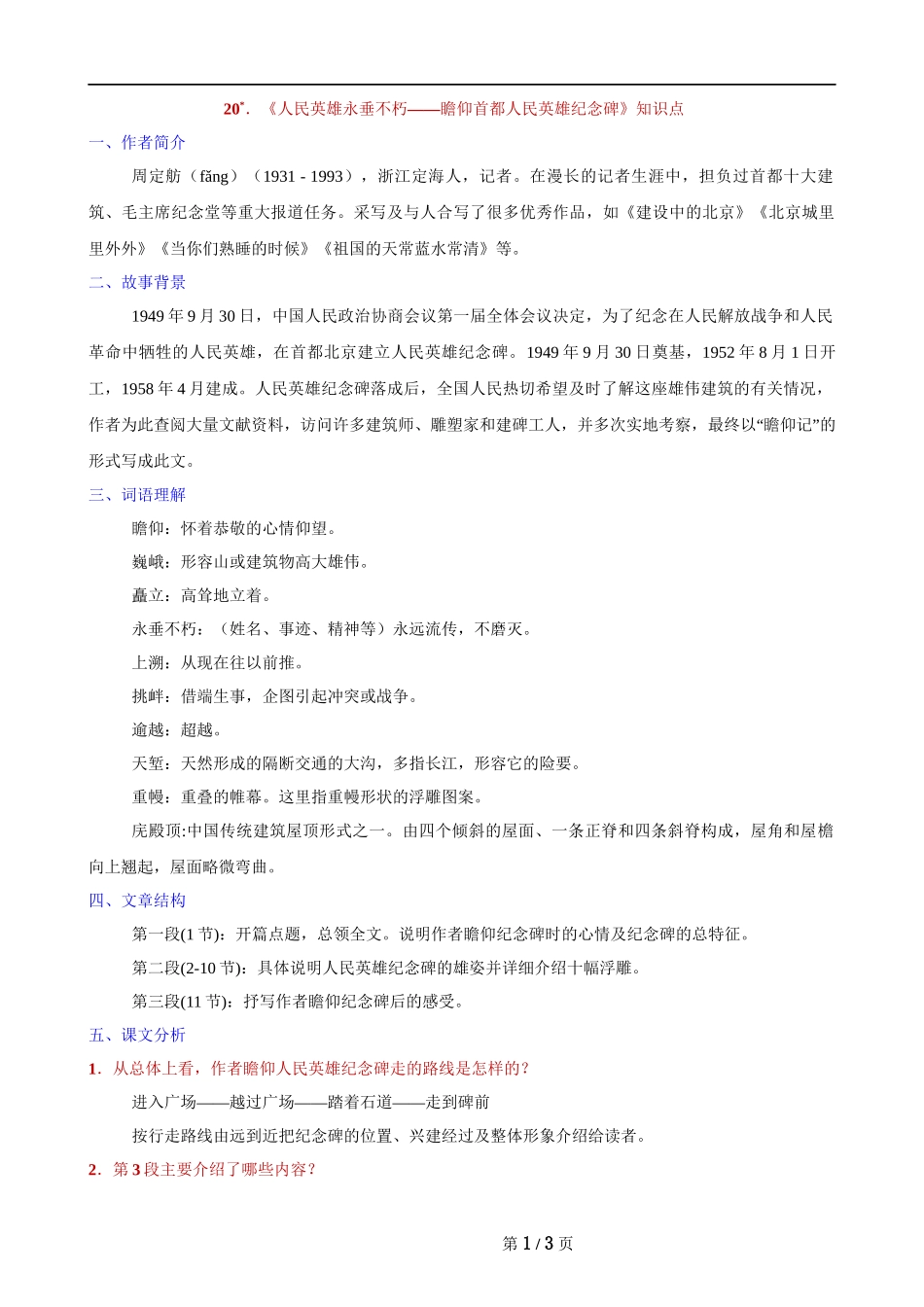 20*．《人民英雄永垂不朽——瞻仰首都人民英雄纪念碑》知识点

一、作者简介

周定舫（fǎng）（1931 - 1993），浙江定海人，记者。在漫长的记者生涯中，担负过首都十大建筑、毛主席纪念堂等重大报道任务。采写及与人合写了很多优秀作品，如《建设中的北京》《北京城里里外外》《当你们熟睡的时候》《祖国的天常蓝水常清》等。

二、故事背景

1949 年 9 月 30 日，中国人民政治协商会议第一届全体会议决定，为了纪念在人民解放战争和人民革命中牺牲的人民英雄，在首都北京建立人民英雄纪念碑。1949 年 9 月 30 日奠基，1952 年 8 月 1 日开工，1958 年 4 月建成。人民英雄纪念碑落成后，全国人民热切希望及时了解这座雄伟建筑的有关情况，作者为此查阅大量文献资料，访问许多建筑师、雕塑家和建碑工人，并多次实地考察，最终以“瞻仰记”的形式写成此文。

三、词语理解

瞻仰：怀着恭敬的心情仰望。

巍峨：形容山或建筑物高大雄伟。

矗立：高耸地立着。

永垂不朽：（姓名、事迹、精神等）永远流传，不磨灭。

上溯：从现在往以前推。

挑衅：借端生事，企图引起冲突或战争。

逾越：超越。

天堑：天然形成的隔断交通的大沟，多指长江，形容它的险要。

重幔：重叠的帷幕。这里指重幔形状的浮雕图案。

庑殿顶:中国传统建筑屋顶形式之一。由四个倾斜的屋面、一条正脊和四条斜脊构成，屋角和屋檐向上翘起，屋面略微弯曲。

四、文章结构

第一段(1 节)：开篇点题，总领全文。说明作者瞻仰纪念碑时的心情及纪念碑的总特征。

第二段(2-10 节)：具体说明人民英雄纪念碑的雄姿并详细介绍十幅浮雕。

第三段(11 节)：抒写作者瞻仰纪念碑后的感受。

五、课文分析

1．从总体上看，作者瞻仰人民英雄纪念碑走的路线是怎样的？

进入广场——越过广场——踏着石道——走到碑前

按行走路线由远到近把纪念碑的位置、兴建经过及整体形象介绍给读者。

2．第 3 段主要介绍了哪些内容？

第 1 / 3 页